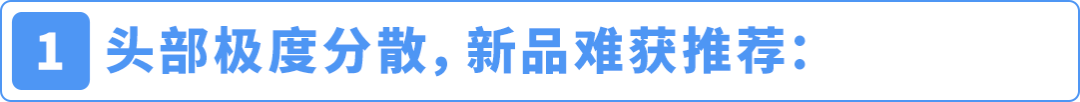 1 头部极度分散，新品难获推荐：